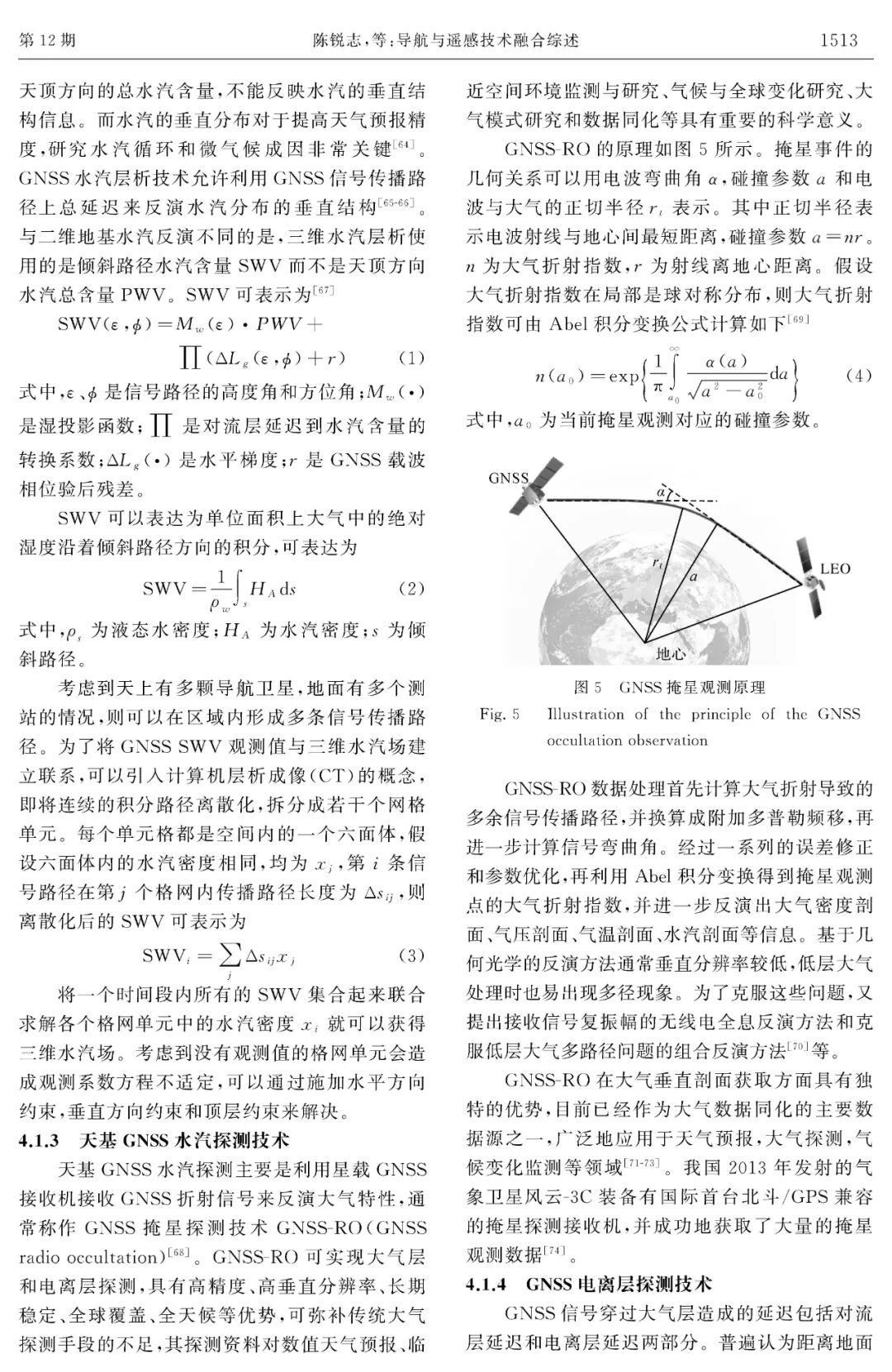 第 12 期　　陈锐志，等：导航与遥感技术融合综述　　1513

天顶方向的总水汽含量，不能反映水汽的垂直结构信息。而水汽的垂直分布对于提高天气预报精度，研究水汽循环和微气候成因非常关键$^{[64]}$。GNSS 水汽层析技术允许利用 GNSS 信号传播路径上总延迟来反演水汽分布的垂直结构$^{[65-66]}$。与二维地基水汽反演不同的是，三维水汽层析使用的是倾斜路径水汽含量 SWV 而不是天顶方向水汽总含量 PWV。SWV 可表示为$^{[67]}$

$SWV(\varepsilon,\phi)=M_w(\varepsilon)\cdot PWV+\prod(\Delta L_g(\varepsilon,\phi)+r)$　　(1)

式中，$\varepsilon$、$\phi$ 是信号路径的高度角和方位角；$M_w(\cdot)$ 是湿投影函数；$\prod$ 是对流层延迟到水汽含量的转换系数；$\Delta L_g(\cdot)$ 是水平梯度；$r$ 是 GNSS 载波相位验后残差。

SWV 可以表达为单位面积上大气中的绝对湿度沿着倾斜路径方向的积分，可表达为

$SWV=\frac{1}{\rho_w}\int_s H_A ds$　　(2)

式中，$\rho_s$ 为液态水密度；$H_A$ 为水汽密度；$s$ 为倾斜路径。

考虑到天上有多颗导航卫星，地面有多个测站的情况，则可以在区域内形成多条信号传播路径。为了将 GNSS SWV 观测值与三维水汽场建立联系，可以引入计算机层析成像(CT)的概念，即将连续的积分路径离散化，拆分成若干个网格单元。每个单元格都是空间内的一个六面体，假设六面体内的水汽密度相同，均为 $x_j$，第 $i$ 条信号路径在第 $j$ 个格网内传播路径长度为 $\Delta s_{ij}$，则离散化后的 SWV 可表示为

$SWV_i=\sum_j \Delta s_{ij}x_j$　　(3)

将一个时间段内所有的 SWV 集合起来联合求解各个格网单元中的水汽密度 $x_i$ 就可以获得三维水汽场。考虑到没有观测值的格网单元会造成观测系数方程不适定，可以通过施加水平方向约束，垂直方向约束和顶层约束来解决。

4.1.3　天基 GNSS 水汽探测技术

天基 GNSS 水汽探测主要是利用星载 GNSS 接收机接收 GNSS 折射信号来反演大气特性，通常称作 GNSS 掩星探测技术 GNSS-RO(GNSS radio occultation)$^{[68]}$。GNSS-RO 可实现大气层和电离层探测，具有高精度、高垂直分辨率、长期稳定、全球覆盖、全天候等优势，可弥补传统大气探测手段的不足，其探测资料对数值天气预报、临近空间环境监测与研究、气候与全球变化研究、大气模式研究和数据同化等具有重要的科学意义。

GNSS-RO 的原理如图 5 所示。掩星事件的几何关系可以用电波弯曲角 $\alpha$，碰撞参数 $a$ 和电波与大气的正切半径 $r_t$ 表示。其中正切半径表示电波射线与地心间最短距离，碰撞参数 $a=nr$。$n$ 为大气折射指数，$r$ 为射线离地心距离。假设大气折射指数在局部是球对称分布，则大气折射指数可由 Abel 积分变换公式计算如下$^{[69]}$

$n(a_0)=\exp\left\{\frac{1}{\pi}\int_{a_0}^{\infty}\frac{\alpha(a)}{\sqrt{a^2-a_0^2}}da\right\}$　　(4)

式中，$a_0$ 为当前掩星观测对应的碰撞参数。

GNSS
$\alpha$
$r_t$
$a$
LEO
地心

图 5　GNSS 掩星观测原理
Fig. 5　Illustration of the principle of the GNSS occultation observation

GNSS-RO 数据处理首先计算大气折射导致的多余信号传播路径，并换算成附加多普勒频移，再进一步计算信号弯曲角。经过一系列的误差修正和参数优化，再利用 Abel 积分变换得到掩星观测点的大气折射指数，并进一步反演出大气密度剖面、气压剖面、气温剖面、水汽剖面等信息。基于几何光学的反演方法通常垂直分辨率较低，低层大气处理时也易出现多径现象。为了克服这些问题，又提出接收信号复振幅的无线电全息反演方法和克服低层大气多路径问题的组合反演方法$^{[70]}$等。

GNSS-RO 在大气垂直剖面获取方面具有独特的优势，目前已经作为大气数据同化的主要数据源之一，广泛地应用于天气预报，大气探测，气候变化监测等领域$^{[71-73]}$。我国 2013 年发射的气象卫星风云-3C 装备有国际首台北斗/GPS 兼容的掩星探测接收机，并成功地获取了大量的掩星观测数据$^{[74]}$。

4.1.4　GNSS 电离层探测技术

GNSS 信号穿过大气层造成的延迟包括对流层延迟和电离层延迟两部分。普遍认为距离地面